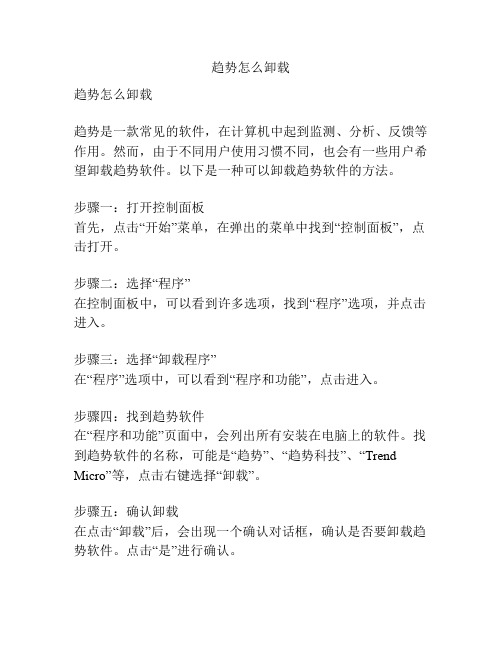 趋势怎么卸载

趋势怎么卸载

趋势是一款常见的软件，在计算机中起到监测、分析、反馈等作用。然而，由于不同用户使用习惯不同，也会有一些用户希望卸载趋势软件。以下是一种可以卸载趋势软件的方法。

步骤一：打开控制面板
首先，点击“开始”菜单，在弹出的菜单中找到“控制面板”，点击打开。

步骤二：选择“程序”
在控制面板中，可以看到许多选项，找到“程序”选项，并点击进入。

步骤三：选择“卸载程序”
在“程序”选项中，可以看到“程序和功能”，点击进入。

步骤四：找到趋势软件
在“程序和功能”页面中，会列出所有安装在电脑上的软件。找到趋势软件的名称，可能是“趋势”、“趋势科技”、“Trend Micro”等，点击右键选择“卸载”。

步骤五：确认卸载
在点击“卸载”后，会出现一个确认对话框，确认是否要卸载趋势软件。点击“是”进行确认。